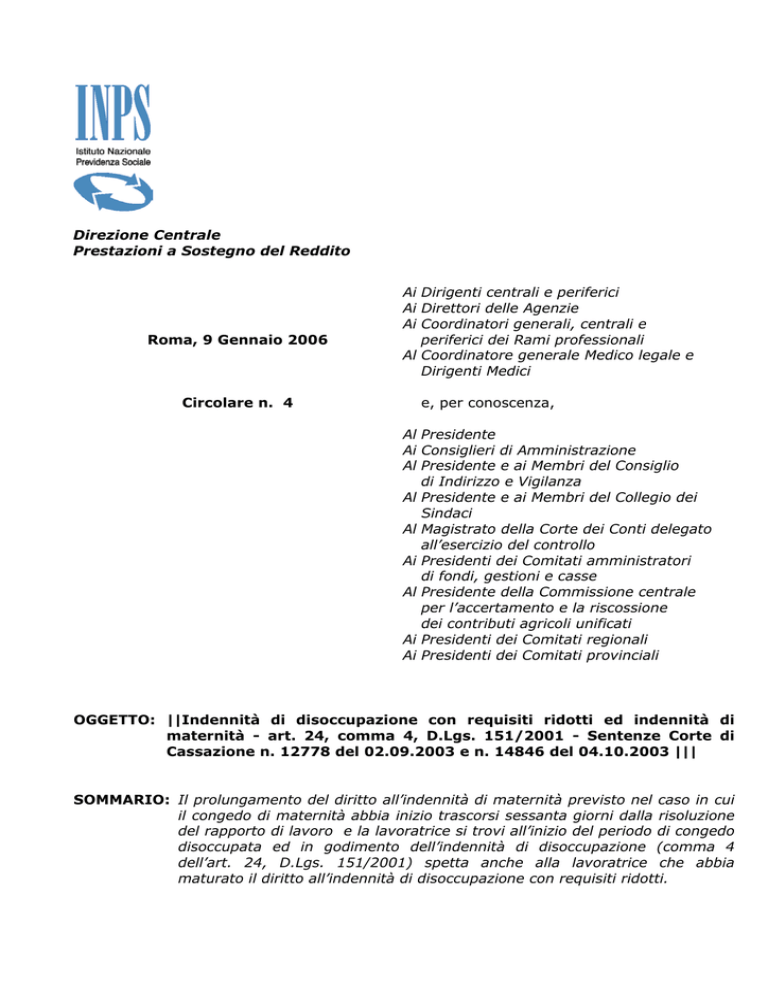 INPS
Istituto Nazionale
Previdenza Sociale

Direzione Centrale
Prestazioni a Sostegno del Reddito

Roma, 9 Gennaio 2006

Circolare n. 4

Ai Dirigenti centrali e periferici
Ai Direttori delle Agenzie
Ai Coordinatori generali, centrali e periferici dei Rami professionali
Al Coordinatore generale Medico legale e Dirigenti Medici

e, per conoscenza,

Al Presidente
Ai Consiglieri di Amministrazione
Al Presidente e ai Membri del Consiglio di Indirizzo e Vigilanza
Al Presidente e ai Membri del Collegio dei Sindaci
Al Magistrato della Corte dei Conti delegato all'esercizio del controllo
Ai Presidenti dei Comitati amministratori di fondi, gestioni e casse
Al Presidente della Commissione centrale per l'accertamento e la riscossione dei contributi agricoli unificati
Ai Presidenti dei Comitati regionali
Ai Presidenti dei Comitati provinciali

OGGETTO: ||Indennità di disoccupazione con requisiti ridotti ed indennità di maternità - art. 24, comma 4, D.Lgs. 151/2001 - Sentenze Corte di Cassazione n. 12778 del 02.09.2003 e n. 14846 del 04.10.2003 |||

SOMMARIO: Il prolungamento del diritto all'indennità di maternità previsto nel caso in cui il congedo di maternità abbia inizio trascorsi sessanta giorni dalla risoluzione del rapporto di lavoro e la lavoratrice si trovi all'inizio del periodo di congedo disoccupata ed in godimento dell'indennità di disoccupazione (comma 4 dell'art. 24, D.Lgs. 151/2001) spetta anche alla lavoratrice che abbia maturato il diritto all'indennità di disoccupazione con requisiti ridotti.